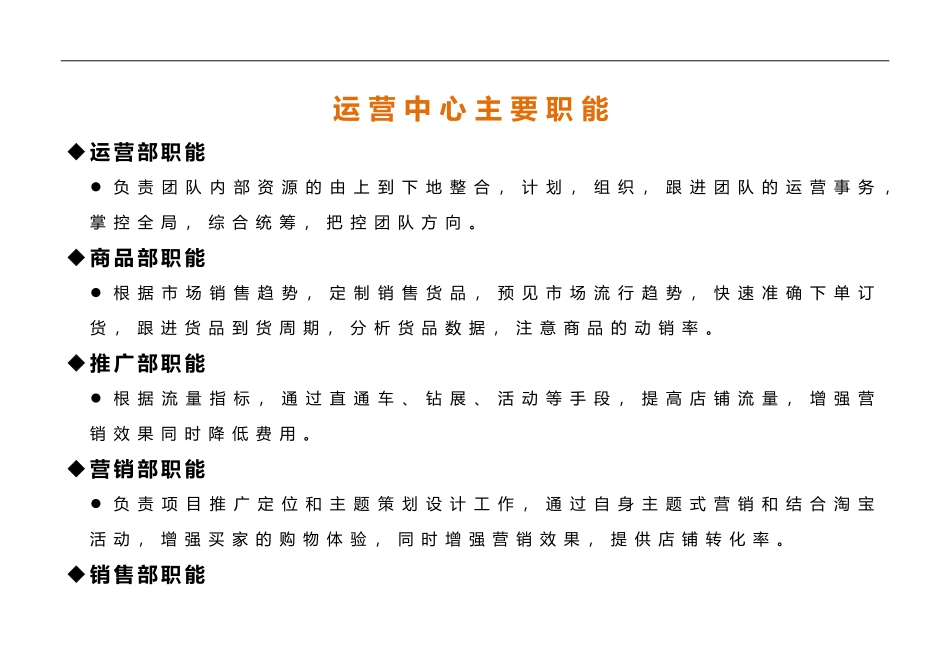 运营中心主要职能

◆运营部职能

● 负责团队内部资源的由上到下地整合，计划，组织，跟进团队的运营事务，掌控全局，综合统筹，把控团队方向。

◆商品部职能

● 根据市场销售趋势，定制销售货品，预见市场流行趋势，快速准确下单订货，跟进货品到货周期，分析货品数据，注意商品的动销率。

◆推广部职能

● 根据流量指标，通过直通车、钻展、活动等手段，提高店铺流量，增强营销效果同时降低费用。

◆营销部职能

● 负责项目推广定位和主题策划设计工作，通过自身主题式营销和结合淘宝活动，增强买家的购物体验，同时增强营销效果，提供店铺转化率。

◆销售部职能